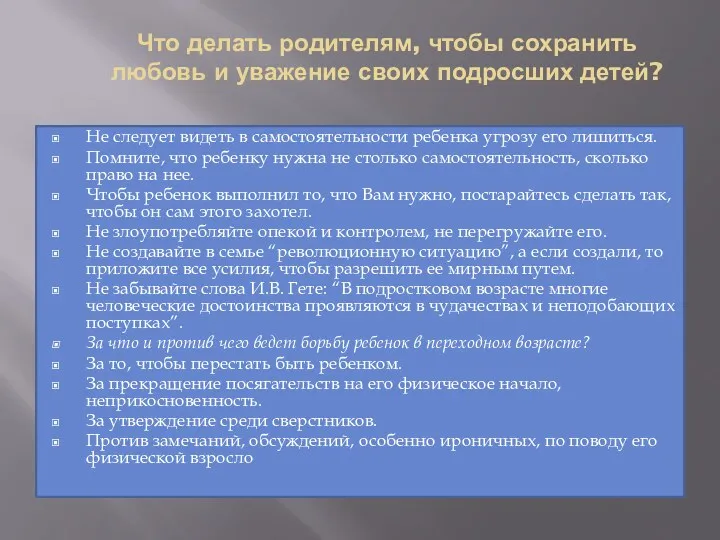 Что делать родителям, чтобы сохранить любовь и уважение своих подросших детей?

Не следует видеть в самостоятельности ребенка угрозу его лишиться.
Помните, что ребенку нужна не столько самостоятельность, сколько право на нее.
Чтобы ребенок выполнил то, что Вам нужно, постарайтесь сделать так, чтобы он сам этого захотел.
Не злоупотребляйте опекой и контролем, не перегружайте его.
Не создавайте в семье “революционную ситуацию”, а если создали, то приложите все усилия, чтобы разрешить ее мирным путем.
Не забывайте слова И.В. Гете: “В подростковом возрасте многие человеческие достоинства проявляются в чудачествах и неподобающих поступках”.
За что и против чего ведет борьбу ребенок в переходном возрасте?
За то, чтобы перестать быть ребенком.
За прекращение посягательств на его физическое начало, неприкосновенность.
За утверждение среди сверстников.
Против замечаний, обсуждений, особенно ироничных, по поводу его физической взросло